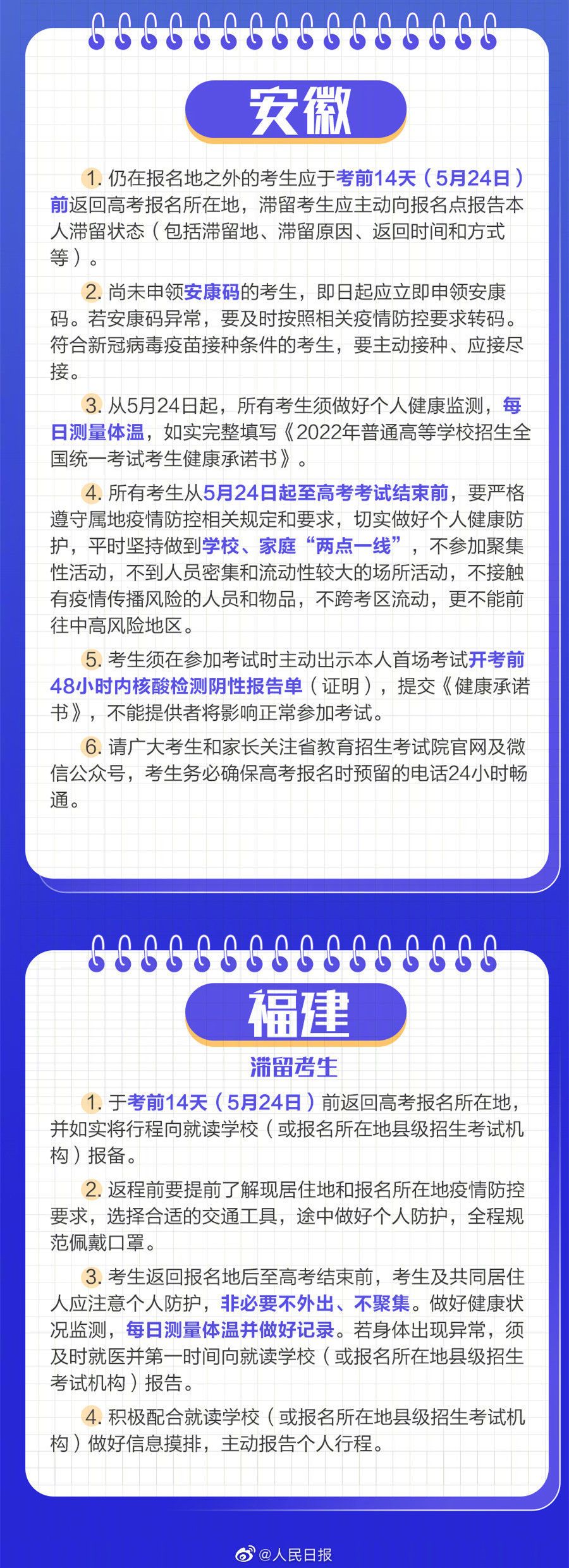 安徽

1. 仍在报名地之外的考生应于考前14天（5月24日）前返回高考报名所在地，滞留考生应主动向报名点报告本人滞留状态（包括滞留地、滞留原因、返回时间和方式等）。

2. 尚未申领安康码的考生，即日起应立即申领安康码。若安康码异常，要及时按照相关疫情防控要求转码。符合新冠病毒疫苗接种条件的考生，要主动接种、应接尽接。

3. 从5月24日起，所有考生须做好个人健康监测，每日测量体温，如实完整填写《2022年普通高等学校招生全国统一考试考生健康承诺书》。

4. 所有考生从5月24日起至高考考试结束前，要严格遵守属地疫情防控相关规定和要求，切实做好个人健康防护，平时坚持做到学校、家庭“两点一线”，不参加聚集性活动，不到人员密集和流动性较大的场所活动，不接触有疫情传播风险的人员和物品，不跨考区流动，更不能前往中高风险地区。

5. 考生须在参加考试时主动出示本人首场考试开考前48小时内核酸检测阴性报告单（证明），提交《健康承诺书》，不能提供者将影响正常参加考试。

6. 请广大考生和家长关注省教育招生考试院官网及微信公众号，考生务必确保高考报名时预留的电话24小时畅通。

福建

滞留考生

1. 于考前14天（5月24日）前返回高考报名所在地，并如实将行程向就读学校（或报名所在地县级招生考试机构）报备。

2. 返程前要提前了解现居住地和报名所在地疫情防控要求，选择合适的交通工具，途中做好个人防护，全程规范佩戴口罩。

3. 考生返回报名地后至高考结束前，考生及共同居住人应注意个人防护，非必要不外出、不聚集。做好健康状况监测，每日测量体温并做好记录。若身体出现异常，须及时就医并第一时间向就读学校（或报名所在地县级招生考试机构）报告。

4. 积极配合就读学校（或报名所在地县级招生考试机构）做好信息摸排，主动报告个人行程。

@人民日报